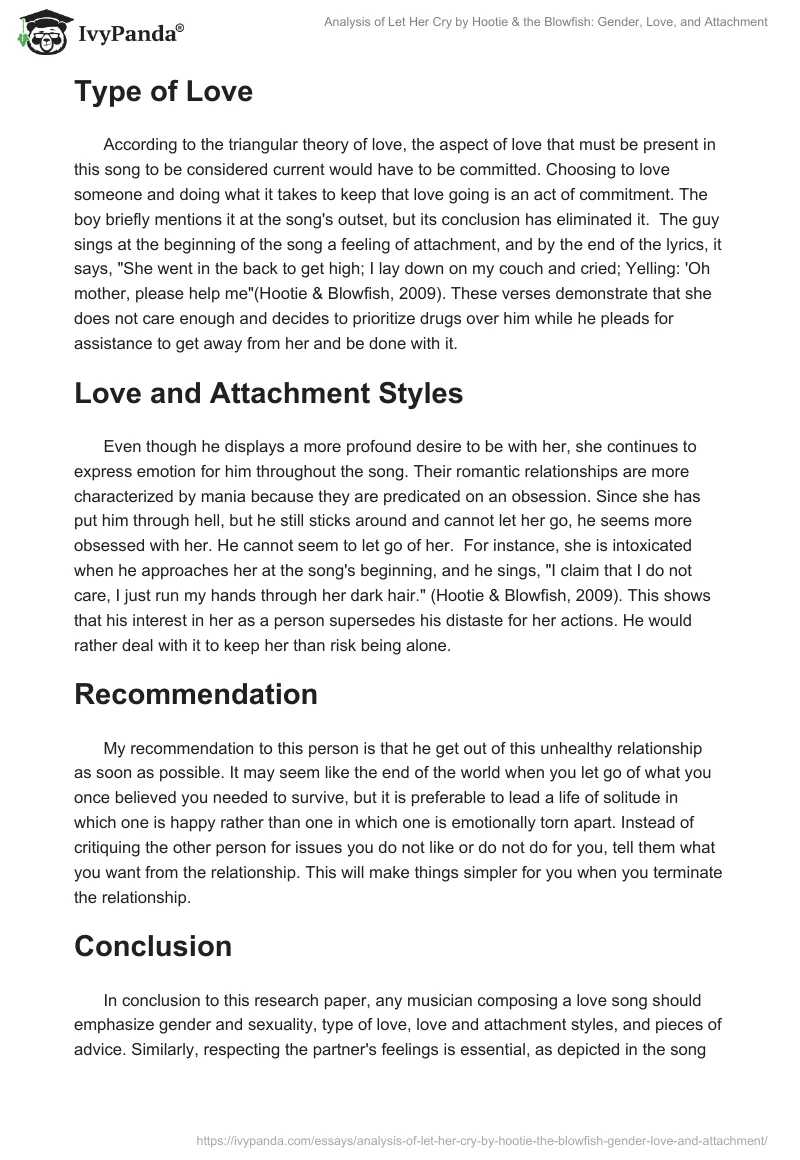 IvyPanda®

Analysis of Let Her Cry by Hootie & the Blowfish: Gender, Love, and Attachment

Type of Love

According to the triangular theory of love, the aspect of love that must be present in this song to be considered current would have to be committed. Choosing to love someone and doing what it takes to keep that love going is an act of commitment. The boy briefly mentions it at the song's outset, but its conclusion has eliminated it. The guy sings at the beginning of the song a feeling of attachment, and by the end of the lyrics, it says, "She went in the back to get high; I lay down on my couch and cried; Yelling: 'Oh mother, please help me"(Hootie & Blowfish, 2009). These verses demonstrate that she does not care enough and decides to prioritize drugs over him while he pleads for assistance to get away from her and be done with it.

Love and Attachment Styles

Even though he displays a more profound desire to be with her, she continues to express emotion for him throughout the song. Their romantic relationships are more characterized by mania because they are predicated on an obsession. Since she has put him through hell, but he still sticks around and cannot let her go, he seems more obsessed with her. He cannot seem to let go of her. For instance, she is intoxicated when he approaches her at the song's beginning, and he sings, "I claim that I do not care, I just run my hands through her dark hair." (Hootie & Blowfish, 2009). This shows that his interest in her as a person supersedes his distaste for her actions. He would rather deal with it to keep her than risk being alone.

Recommendation

My recommendation to this person is that he get out of this unhealthy relationship as soon as possible. It may seem like the end of the world when you let go of what you once believed you needed to survive, but it is preferable to lead a life of solitude in which one is happy rather than one in which one is emotionally torn apart. Instead of critiquing the other person for issues you do not like or do not do for you, tell them what you want from the relationship. This will make things simpler for you when you terminate the relationship.

Conclusion

In conclusion to this research paper, any musician composing a love song should emphasize gender and sexuality, type of love, love and attachment styles, and pieces of advice. Similarly, respecting the partner's feelings is essential, as depicted in the song

https://ivypanda.com/essays/analysis-of-let-her-cry-by-hootie-the-blowfish-gender-love-and-attachment/